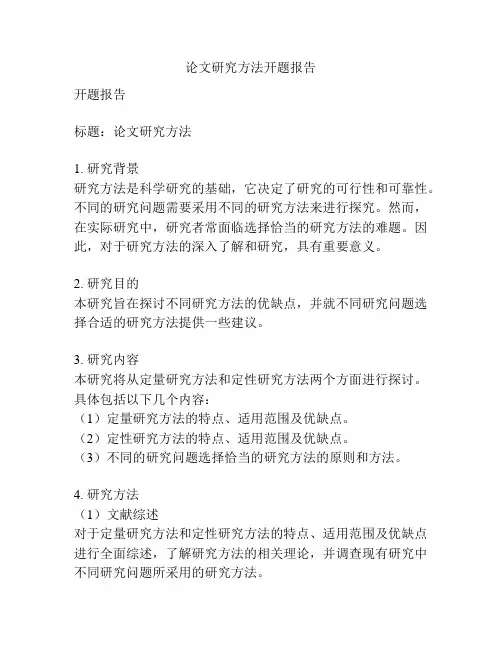 论文研究方法开题报告

开题报告

标题：论文研究方法

1. 研究背景
研究方法是科学研究的基础，它决定了研究的可行性和可靠性。不同的研究问题需要采用不同的研究方法来进行探究。然而，在实际研究中，研究者常面临选择恰当的研究方法的难题。因此，对于研究方法的深入了解和研究，具有重要意义。

2. 研究目的
本研究旨在探讨不同研究方法的优缺点，并就不同研究问题选择合适的研究方法提供一些建议。

3. 研究内容
本研究将从定量研究方法和定性研究方法两个方面进行探讨。具体包括以下几个内容：
（1）定量研究方法的特点、适用范围及优缺点。
（2）定性研究方法的特点、适用范围及优缺点。
（3）不同的研究问题选择恰当的研究方法的原则和方法。

4. 研究方法
（1）文献综述
对于定量研究方法和定性研究方法的特点、适用范围及优缺点进行全面综述，了解研究方法的相关理论，并调查现有研究中不同研究问题所采用的研究方法。